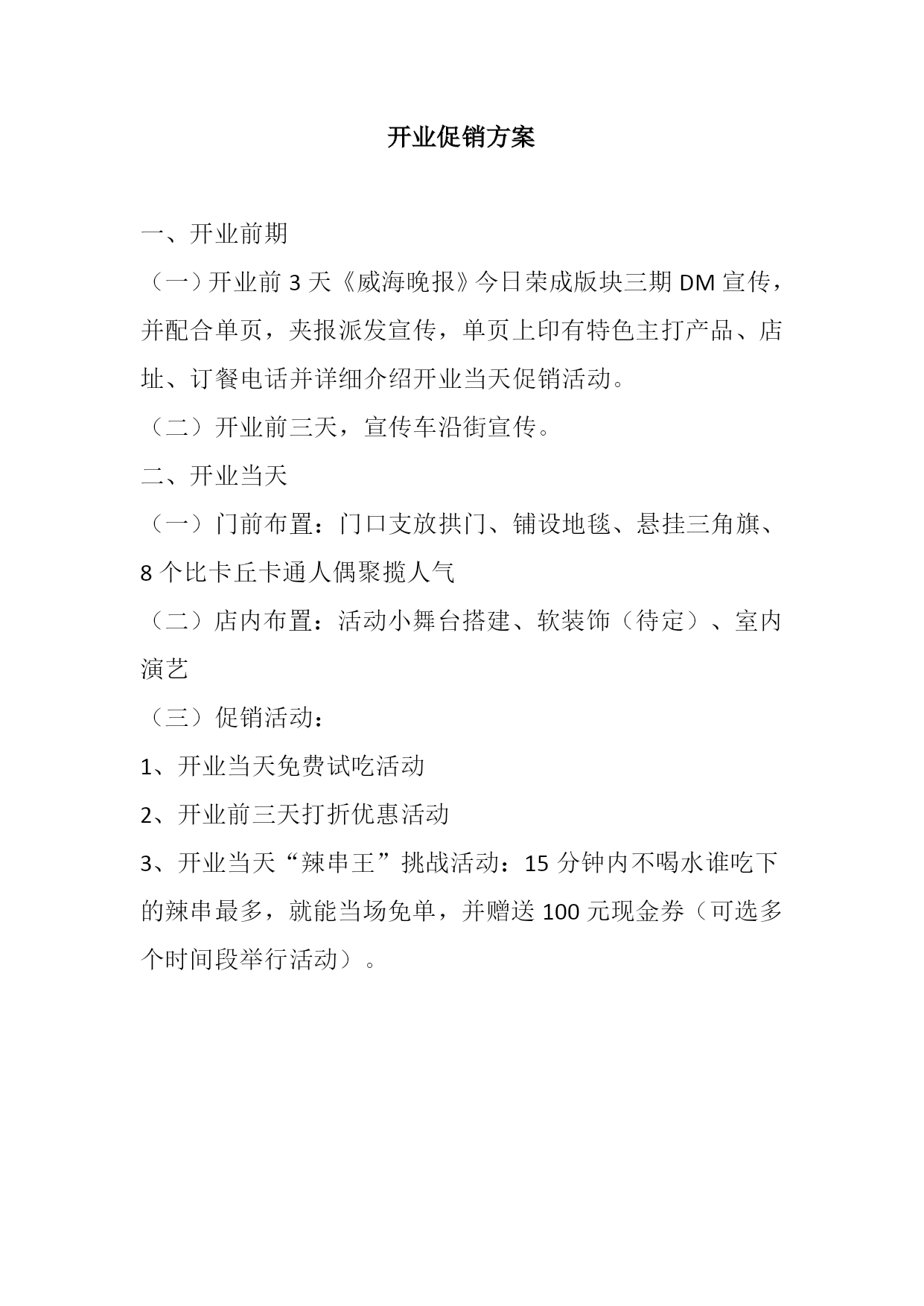 开业促销方案

一、开业前期

（一）开业前 3 天《威海晚报》今日荣成版块三期 DM 宣传，并配合单页，夹报派发宣传，单页上印有特色主打产品、店址、订餐电话并详细介绍开业当天促销活动。

（二）开业前三天，宣传车沿街宣传。

二、开业当天

（一）门前布置：门口支放拱门、铺设地毯、悬挂三角旗、8 个比卡丘卡通人偶聚揽人气

（二）店内布置：活动小舞台搭建、软装饰（待定）、室内演艺

（三）促销活动：

1、开业当天免费试吃活动

2、开业前三天打折优惠活动

3、开业当天“辣串王”挑战活动：15 分钟内不喝水谁吃下的辣串最多，就能当场免单，并赠送 100 元现金券（可选多个时间段举行活动）。